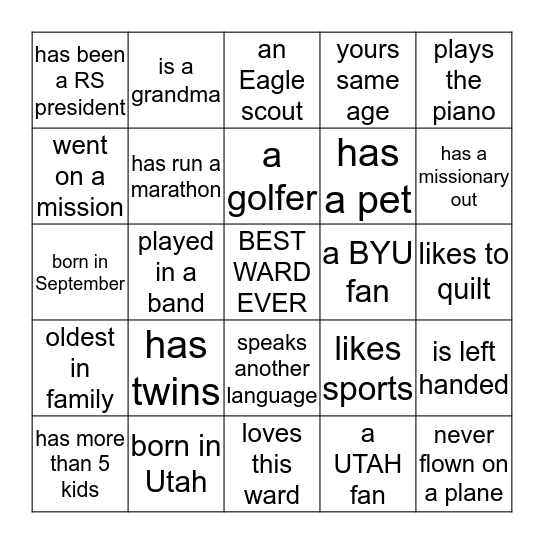 | has been a RS president | is a grandma | an Eagle scout | yours same age | plays the piano |
|---|---|---|---|---|
| went on a mission | has run a marathon | a golfer | has a pet | has a missionary out |
| born in September | played in a band | BEST WARD EVER | a BYU fan | likes to quilt |
| oldest in family | has twins | speaks another language | likes sports | is left handed |
| has more than 5 kids | born in Utah | loves this ward | a UTAH fan | never flown on a plane |